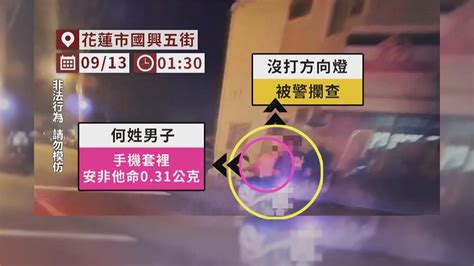 花蓮市國興五街
09/13 01:30
非法行為 請勿模仿
沒打方向燈
被警攔查
何姓男子
手機套裡
安非他命0.31公克